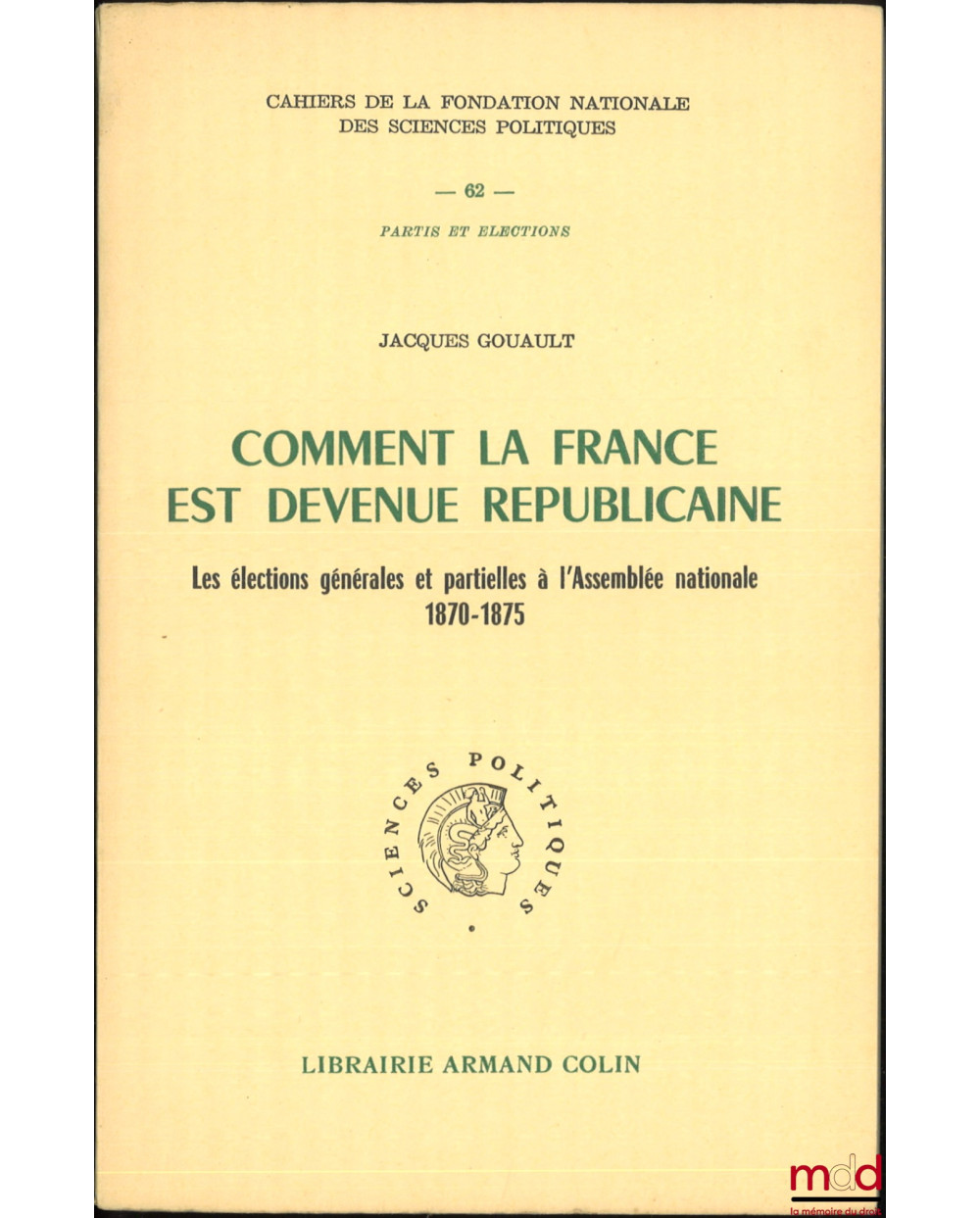 CAHIERS DE LA FONDATION NATIONALE
DES SCIENCES POLITIQUES

— 62 —

PARTIS ET ELECTIONS

JACQUES GOUAULT

COMMENT LA FRANCE
EST DEVENUE REPUBLICAINE

Les élections générales et partielles à l'Assemblée nationale
1870-1875

SCIENCES POLITIQUES

LIBRAIRIE ARMAND COLIN

mdd
la mémoire du droit